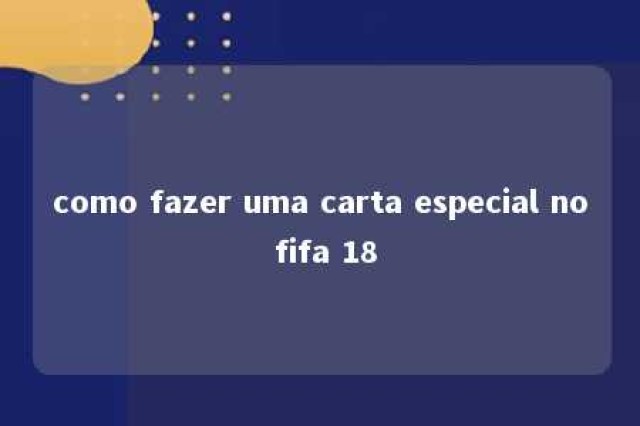 como fazer uma carta especial no fifa 18